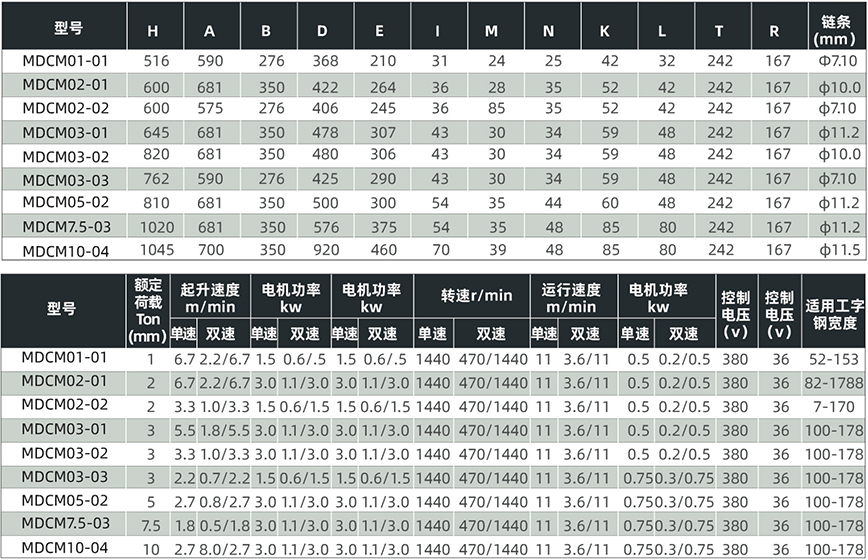 | 型号 | H | A | B | D | E | I | M | N | K | L | T | R | 链条(mm) |
|---|---|---|---|---|---|---|---|---|---|---|---|---|---|
| MDCM01-01 | 516 | 590 | 276 | 368 | 210 | 31 | 24 | 25 | 42 | 32 | 242 | 167 | Φ7.10 |
| MDCM02-01 | 600 | 681 | 350 | 422 | 264 | 36 | 28 | 35 | 52 | 42 | 242 | 167 | φ10.0 |
| MDCM02-02 | 600 | 575 | 276 | 406 | 245 | 36 | 85 | 35 | 52 | 42 | 242 | 167 | φ7.10 |
| MDCM03-01 | 645 | 681 | 350 | 478 | 307 | 43 | 30 | 34 | 59 | 48 | 242 | 167 | φ11.2 |
| MDCM03-02 | 820 | 681 | 350 | 480 | 306 | 43 | 30 | 34 | 59 | 48 | 242 | 167 | φ10.0 |
| MDCM03-03 | 762 | 590 | 276 | 425 | 290 | 43 | 30 | 34 | 59 | 48 | 242 | 167 | φ7.10 |
| MDCM05-02 | 810 | 681 | 350 | 500 | 300 | 54 | 35 | 44 | 60 | 48 | 242 | 167 | φ11.2 |
| MDCM7.5-03 | 1020 | 681 | 350 | 576 | 375 | 54 | 35 | 48 | 85 | 80 | 242 | 167 | φ11.2 |
| MDCM10-04 | 1045 | 700 | 350 | 920 | 460 | 70 | 39 | 48 | 85 | 80 | 242 | 167 | φ11.5 |

| 型号 | 额定荷载Ton(mm) | 起升速度m/min |  | 电机功率kw |  | 电机功率kw |  | 转速r/min |  | 运行速度m/min |  | 电机功率kw |  | 控制电压(v) | 控制电压(v) | 适用工字钢宽度 |
|---|---|---|---|---|---|---|---|---|---|---|---|---|---|---|---|---|
|  |  | 单速 | 双速 | 单速 | 双速 | 单速 | 双速 | 单速 | 双速 | 单速 | 双速 | 单速 | 双速 |  |  |  |
| MDCM01-01 | 1 | 6.7 | 2.2/6.7 | 1.5 | 0.6/.5 | 1.5 | 0.6/.5 | 1440 | 470/1440 | 11 | 3.6/11 | 0.5 | 0.2/0.5 | 380 | 36 | 52-153 |
| MDCM02-01 | 2 | 6.7 | 2.2/6.7 | 3.0 | 1.1/3.0 | 3.0 | 1.1/3.0 | 1440 | 470/1440 | 11 | 3.6/11 | 0.5 | 0.2/0.5 | 380 | 36 | 82-1788 |
| MDCM02-02 | 2 | 3.3 | 1.0/3.3 | 1.5 | 0.6/1.5 | 1.5 | 0.6/1.5 | 1440 | 470/1440 | 11 | 3.6/11 | 0.5 | 0.2/0.5 | 380 | 36 | 7-170 |
| MDCM03-01 | 3 | 5.5 | 1.8/5.5 | 3.0 | 1.1/3.0 | 3.0 | 1.1/3.0 | 1440 | 470/1440 | 11 | 3.6/11 | 0.5 | 0.2/0.5 | 380 | 36 | 100-178 |
| MDCM03-02 | 3 | 3.3 | 1.0/3.3 | 3.0 | 1.1/3.0 | 3.0 | 1.1/3.0 | 1440 | 470/1440 | 11 | 3.6/11 | 0.5 | 0.2/0.5 | 380 | 36 | 100-178 |
| MDCM03-03 | 3 | 2.2 | 0.7/2.2 | 1.5 | 0.6/1.5 | 1.5 | 0.6/1.5 | 1440 | 470/1440 | 11 | 3.6/11 | 0.75 | 0.3/0.75 | 380 | 36 | 100-178 |
| MDCM05-02 | 5 | 2.7 | 0.8/2.7 | 3.0 | 1.1/3.0 | 3.0 | 1.1/3.0 | 1440 | 470/1440 | 11 | 3.6/11 | 0.75 | 0.3/0.75 | 380 | 36 | 100-178 |
| MDCM7.5-03 | 7.5 | 1.8 | 0.5/1.8 | 3.0 | 1.1/3.0 | 3.0 | 1.1/3.0 | 1440 | 470/1440 | 11 | 3.6/11 | 0.75 | 0.3/0.75 | 380 | 36 | 100-178 |
| MDCM10-04 | 10 | 2.7 | 8.0/2.7 | 3.0 | 1.1/3.0 | 3.0 | 1.1/3.0 | 1440 | 470/1440 | 11 | 3.6/11 | 0.75 | 0.3/0.75 | 380 | 36 | 100-178 |